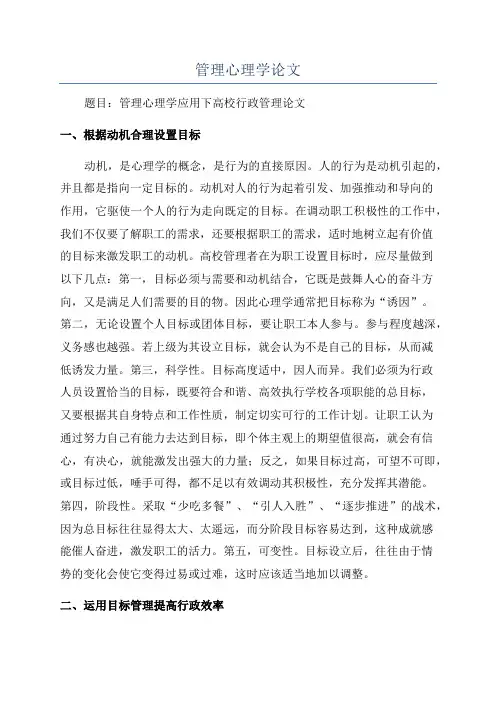 管理心理学论文

题目：管理心理学应用下高校行政管理论文

一、根据动机合理设置目标

动机，是心理学的概念，是行为的直接原因。人的行为是动机引起的，并且都是指向一定目标的。动机对人的行为起着引发、加强推动和导向的作用，它驱使一个人的行为走向既定的目标。在调动职工积极性的工作中，我们不仅要了解职工的需求，还要根据职工的需求，适时地树立起有价值的目标来激发职工的动机。高校管理者在为职工设置目标时，应尽量做到以下几点：第一，目标必须与需要和动机结合，它既是鼓舞人心的奋斗方向，又是满足人们需要的目的物。因此心理学通常把目标称为“诱因”。第二，无论设置个人目标或团体目标，要让职工本人参与。参与程度越深，义务感也越强。若上级为其设立目标，就会认为不是自己的目标，从而减低诱发力量。第三，科学性。目标高度适中，因人而异。我们必须为行政人员设置恰当的目标，既要符合和谐、高效执行学校各项职能的总目标，又要根据其自身特点和工作性质，制定切实可行的工作计划。让职工认为通过努力自己有能力去达到目标，即个体主观上的期望值很高，就会有信心，有决心，就能激发出强大的力量；反之，如果目标过高，可望不可即，或目标过低，唾手可得，都不足以有效调动其积极性，充分发挥其潜能。第四，阶段性。采取“少吃多餐”、“引人入胜”、“逐步推进”的战术，因为总目标往往显得太大、太遥远，而分阶段目标容易达到，这种成就感能催人奋进，激发职工的活力。第五，可变性。目标设立后，往往由于情势的变化会使它变得过易或过难，这时应该适当地加以调整。

二、运用目标管理提高行政效率